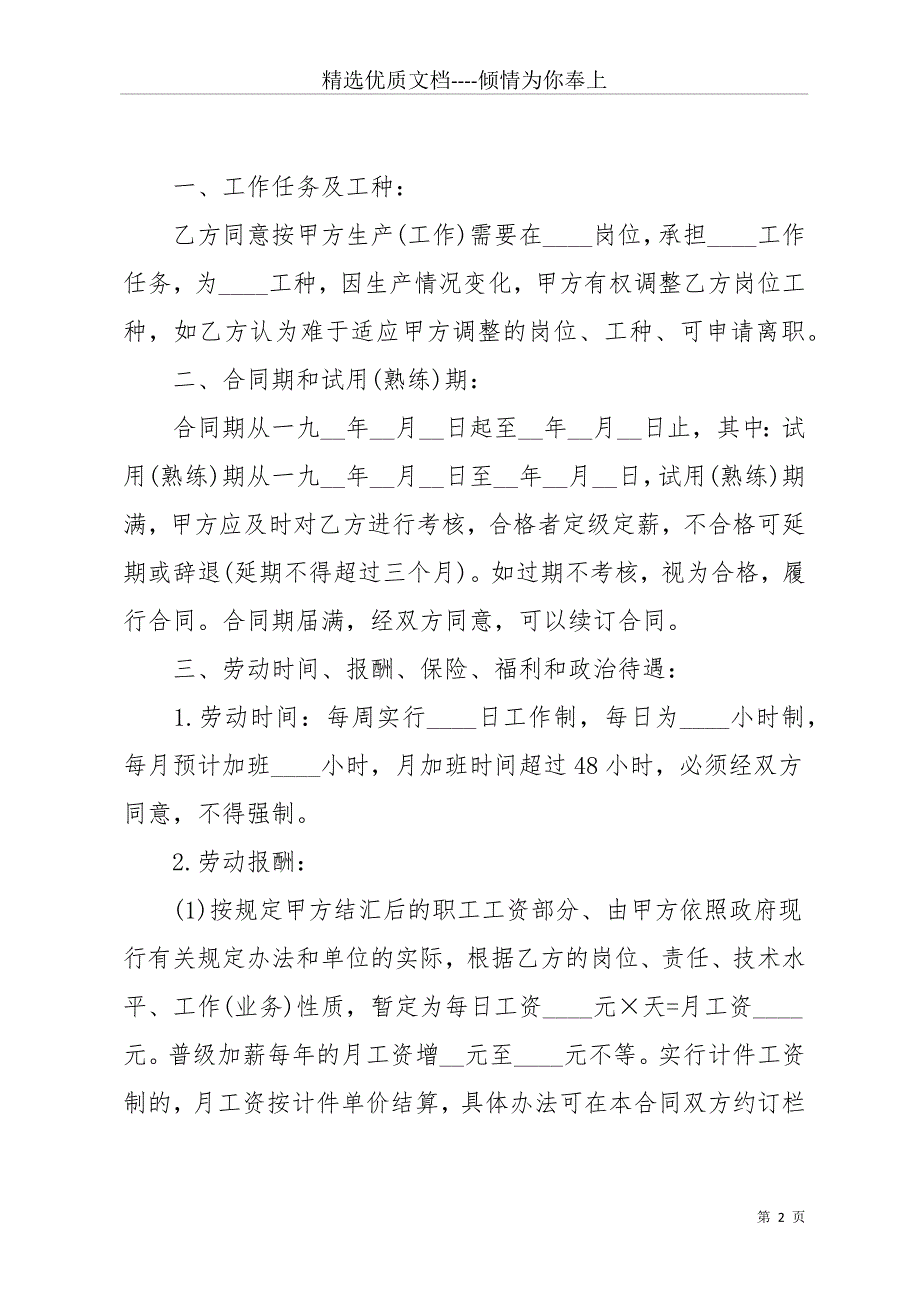 精选优质文档----倾情为你奉上

一、工作任务及工种：

乙方同意按甲方生产(工作)需要在____岗位，承担____工作任务，为____工种，因生产情况变化，甲方有权调整乙方岗位工种，如乙方认为难于适应甲方调整的岗位、工种、可申请离职。

二、合同期和试用(熟练)期：

合同期从一九__年__月__日起至__年__月__日止，其中：试用(熟练)期从一九__年__月__日至__年__月__日，试用(熟练)期满，甲方应及时对乙方进行考核，合格者定级定薪，不合格可延期或辞退(延期不得超过三个月)。如过期不考核，视为合格，履行合同。合同期届满，经双方同意，可以续订合同。

三、劳动时间、报酬、保险、福利和政治待遇：

1.劳动时间：每周实行____日工作制，每日为____小时制，每月预计加班____小时，月加班时间超过48小时，必须经双方同意，不得强制。

2.劳动报酬：

(1)按规定甲方结汇后的职工工资部分、由甲方依照政府现行有关规定办法和单位的实际，根据乙方的岗位、责任、技术水平、工作(业务)性质，暂定为每日工资____元×天=月工资____元。普级加薪每年的月工资增__元至____元不等。实行计件工资制的，月工资按计件单价结算，具体办法可在本合同双方约订栏

第 2 页